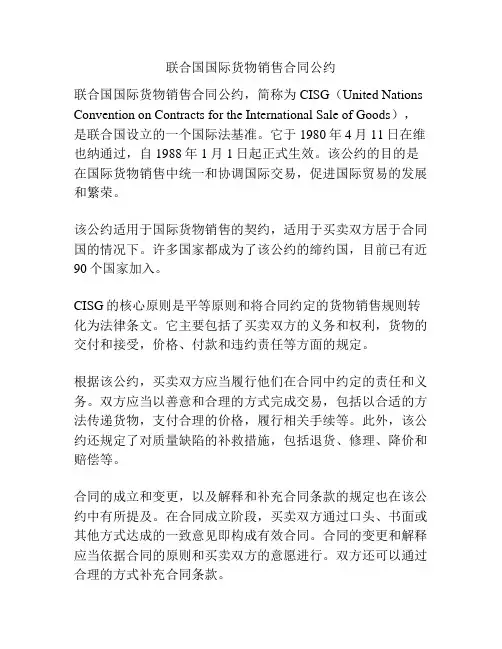 联合国国际货物销售合同公约

联合国国际货物销售合同公约，简称为 CISG（United Nations Convention on Contracts for the International Sale of Goods），是联合国设立的一个国际法基准。它于 1980 年 4 月 11 日在维也纳通过，自 1988 年 1 月 1 日起正式生效。该公约的目的是在国际货物销售中统一和协调国际交易，促进国际贸易的发展和繁荣。

该公约适用于国际货物销售的契约，适用于买卖双方居于合同国的情况下。许多国家都成为了该公约的缔约国，目前已有近 90 个国家加入。

CISG 的核心原则是平等原则和将合同约定的货物销售规则转化为法律条文。它主要包括了买卖双方的义务和权利，货物的交付和接受，价格、付款和违约责任等方面的规定。

根据该公约，买卖双方应当履行他们在合同中约定的责任和义务。双方应当以善意和合理的方式完成交易，包括以合适的方法传递货物，支付合理的价格，履行相关手续等。此外，该公约还规定了对质量缺陷的补救措施，包括退货、修理、降价和赔偿等。

合同的成立和变更，以及解释和补充合同条款的规定也在该公约中有所提及。在合同成立阶段，买卖双方通过口头、书面或其他方式达成的一致意见即构成有效合同。合同的变更和解释应当依据合同的原则和买卖双方的意愿进行。双方还可以通过合理的方式补充合同条款。